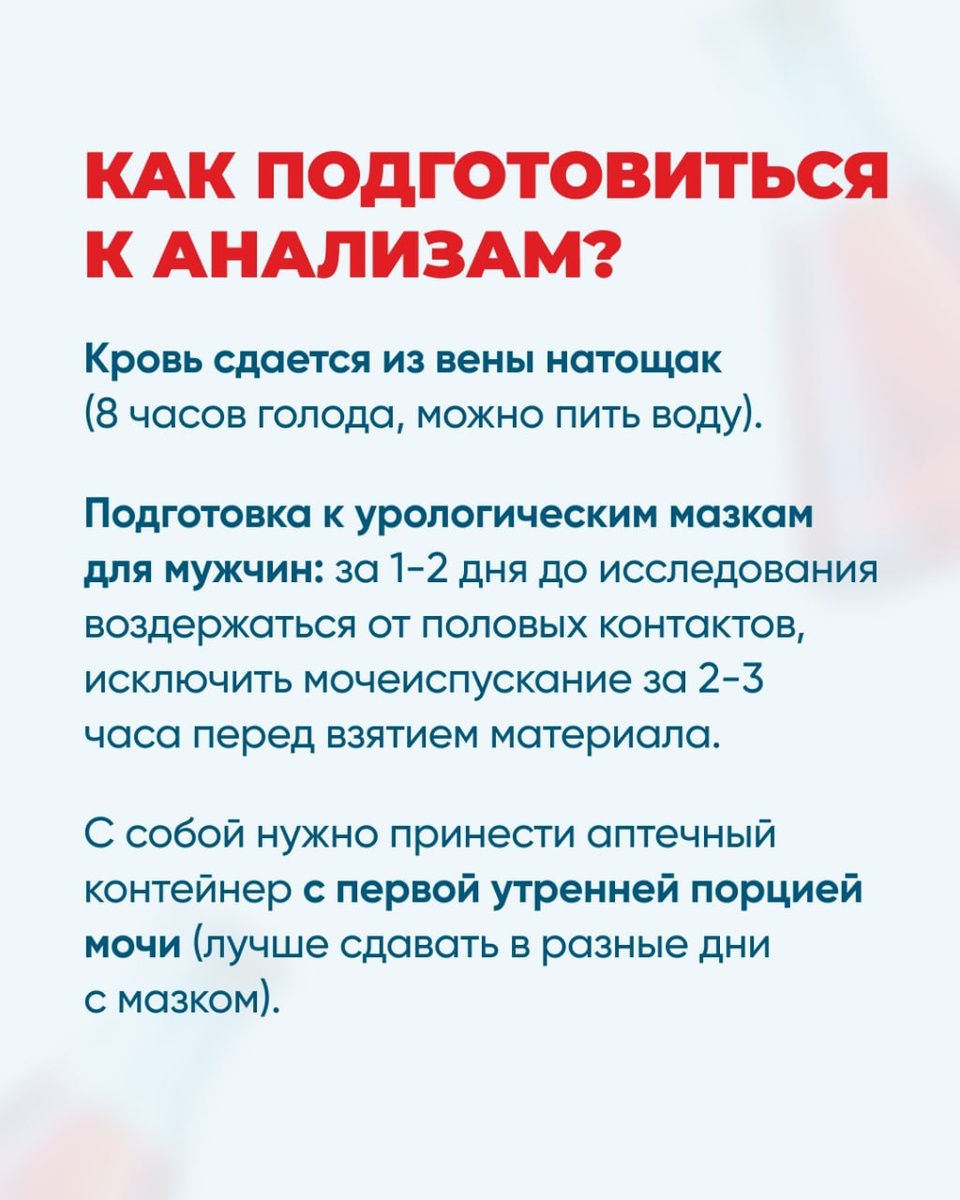 КАК ПОДГОТОВИТЬСЯ К АНАЛИЗАМ?

Кровь сдается из вены натощак (8 часов голода, можно пить воду).

Подготовка к урологическим мазкам для мужчин: за 1-2 дня до исследования воздержаться от половых контактов, исключить мочеиспускание за 2-3 часа перед взятием материала.

С собой нужно принести аптечный контейнер с первой утренней порцией мочи (лучше сдавать в разные дни с мазком).